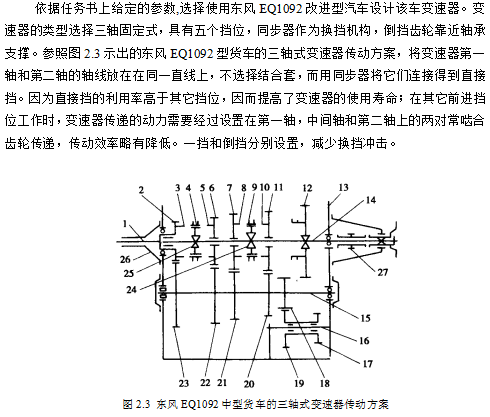 依据任务书上给定的参数,选择使用东风 EQ1092 改进型汽车设计该车变速器。变速器的类型选择三轴固定式，具有五个挡位，同步器作为换挡机构，倒挡齿轮靠近轴承支撑。参照图 2.3 示出的东风 EQ1092 型货车的三轴式变速器传动方案，将变速器第一轴和第二轴的轴线放在在同一直线上，不选择结合套，而用同步器将它们连接得到直接挡。因为直接挡的利用率高于其它挡位，因而提高了变速器的使用寿命；在其它前进挡位工作时，变速器传递的动力需要经过设置在第一轴，中间轴和第二轴上的两对常啮合齿轮传递，传动效率略有降低。一挡和倒挡分别设置，减少换挡冲击。

2 3 4 5 6 7 8 9 10 11 12 13 14
1
26
25
24
27
15
16
17
23 22 21 20 19 18

图 2.3 东风 EQ1092 中型货车的三轴式变速器传动方案